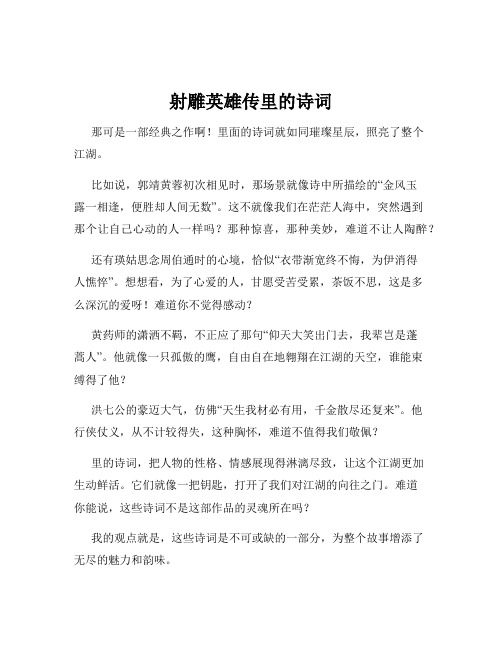 射雕英雄传里的诗词

那可是一部经典之作啊！里面的诗词就如同璀璨星辰，照亮了整个江湖。

比如说，郭靖黄蓉初次相见时，那场景就像诗中所描绘的“金风玉露一相逢，便胜却人间无数”。这不就像我们在茫茫人海中，突然遇到那个让自己心动的人一样吗？那种惊喜，那种美妙，难道不让人陶醉？

还有瑛姑思念周伯通时的心境，恰似“衣带渐宽终不悔，为伊消得人憔悴”。想想看，为了心爱的人，甘愿受苦受累，茶饭不思，这是多么深沉的爱呀！难道你不觉得感动？

黄药师的潇洒不羁，不正应了那句“仰天大笑出门去，我辈岂是蓬蒿人”。他就像一只孤傲的鹰，自由自在地翱翔在江湖的天空，谁能束缚得了他？

洪七公的豪迈大气，仿佛“天生我材必有用，千金散尽还复来”。他行侠仗义，从不计较得失，这种胸怀，难道不值得我们敬佩？

里的诗词，把人物的性格、情感展现得淋漓尽致，让这个江湖更加生动鲜活。它们就像一把钥匙，打开了我们对江湖的向往之门。难道你能说，这些诗词不是这部作品的灵魂所在吗？

我的观点就是，这些诗词是不可或缺的一部分，为整个故事增添了无尽的魅力和韵味。